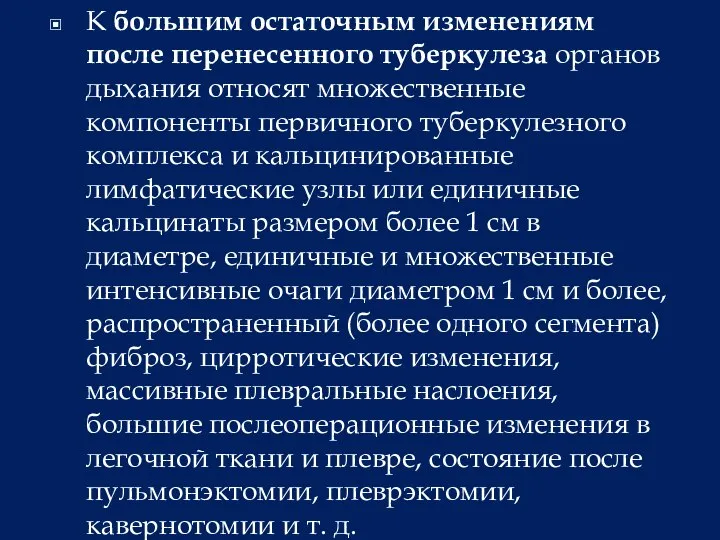 К большим остаточным изменениям после перенесенного туберкулеза органов дыхания относят множественные компоненты первичного туберкулезного комплекса и кальцинированные лимфатические узлы или единичные кальцинаты размером более 1 см в диаметре, единичные и множественные интенсивные очаги диаметром 1 см и более, распространенный (более одного сегмента) фиброз, цирротические изменения, массивные плевральные наслоения, большие послеоперационные изменения в легочной ткани и плевре, состояние после пульмонэктомии, плеврэктомии, кавернотомии и т. д.